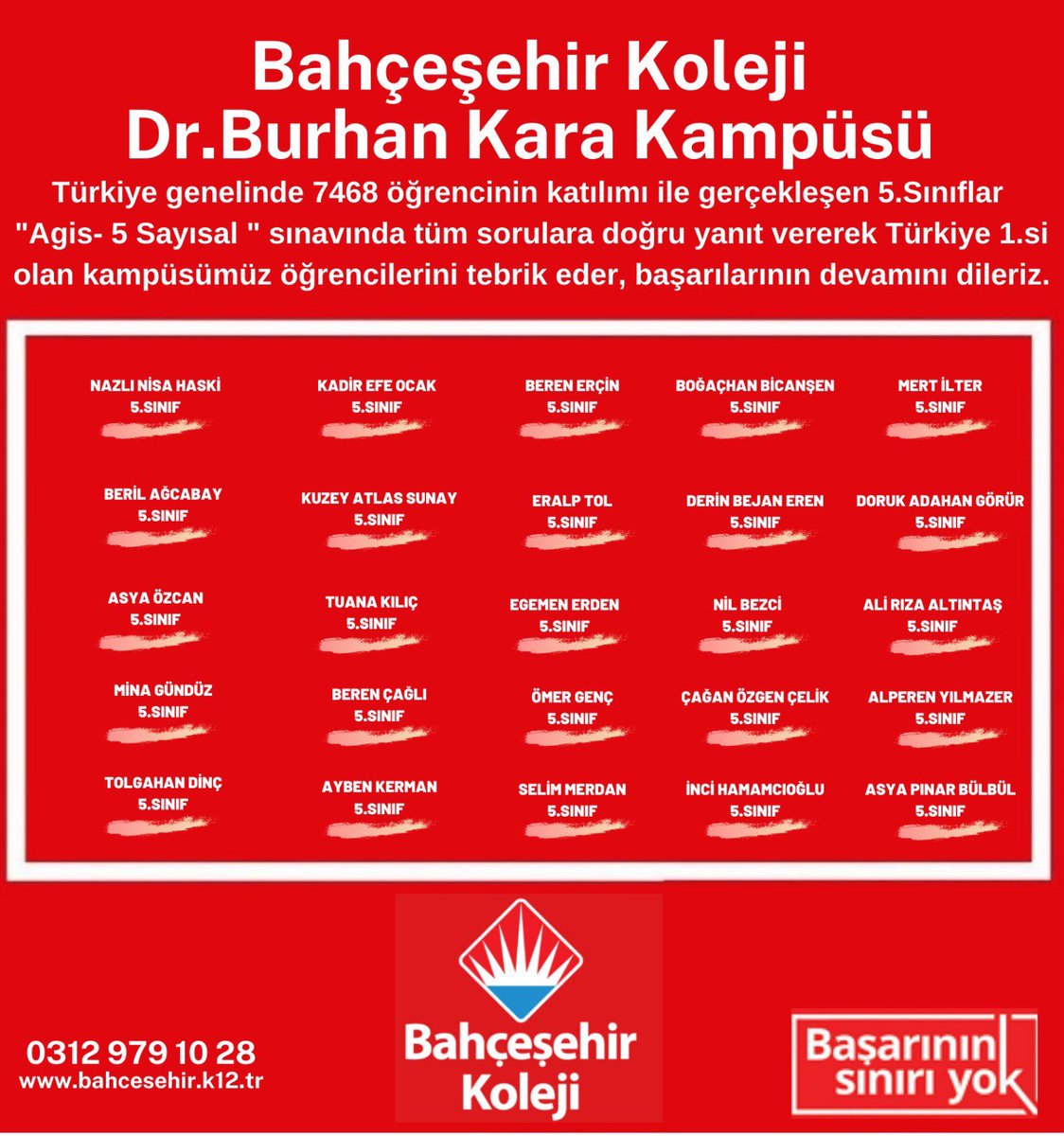 Bahçeşehir Koleji
Dr.Burhan Kara Kampüsü

Türkiye genelinde 7468 öğrencinin katılımı ile gerçekleşen 5.Sınıflar "Agis- 5 Sayısal " sınavında tüm sorulara doğru yanıt vererek Türkiye 1.si olan kampüsümüz öğrencilerini tebrik eder, başarılarının devamını dileriz.

NAZLI NİSA HASKİ
5.SINIF

KADİR EFE OCAK
5.SINIF

BEREN ERÇİN
5.SINIF

BOĞAÇHAN BİCANŞEN
5.SINIF

MERT İLTER
5.SINIF

BERİL AĞCABAY
5.SINIF

KUZEY ATLAS SUNAY
5.SINIF

ERALP TOL
5.SINIF

DERİN BEJAN EREN
5.SINIF

DORUK ADAHAN GÖRÜR
5.SINIF

ASYA ÖZCAN
5.SINIF

TUANA KILIÇ
5.SINIF

EGEMEN ERDEN
5.SINIF

NİL BEZCİ
5.SINIF

ALİ RIZA ALTINTAŞ
5.SINIF

MİNA GÜNDÜZ
5.SINIF

BEREN ÇAĞLI
5.SINIF

ÖMER GENÇ
5.SINIF

ÇAĞAN ÖZGEN ÇELİK
5.SINIF

ALPEREN YILMAZER
5.SINIF

TOLGAHAN DİNÇ
5.SINIF

AYBEN KERMAN
5.SINIF

SELİM MERDAN
5.SINIF

İNCİ HAMAMCIOĞLU
5.SINIF

ASYA PINAR BÜLBÜL
5.SINIF

0312 979 10 28
www.bahcesehir.k12.tr

Bahçeşehir Koleji

Başarının sınırı yok